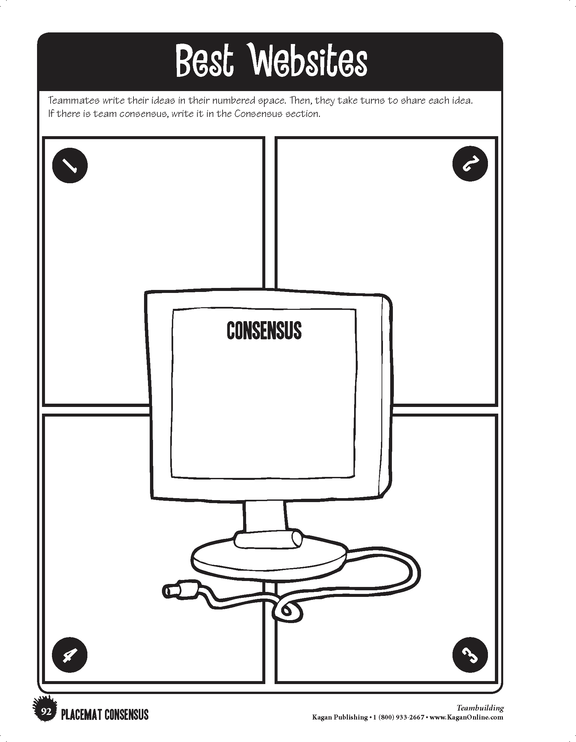 Best Websites

Teammates write their ideas in their numbered space. Then, they take turns to share each idea. If there is team consensus, write it in the Consensus section.

1

2

CONSENSUS

4

3

92 PLACEMAT CONSENSUS

Teambuilding
Kagan Publishing • 1 (800) 933-2667 • www.KaganOnline.com